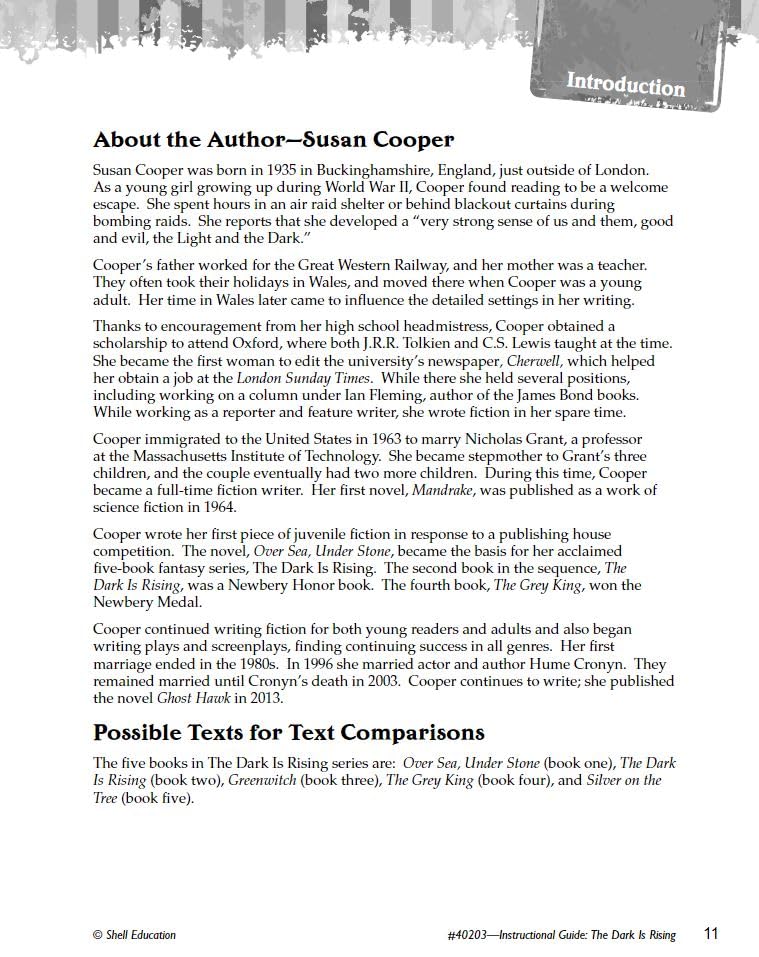 Introduction

About the Author—Susan Cooper

Susan Cooper was born in 1935 in Buckinghamshire, England, just outside of London. As a young girl growing up during World War II, Cooper found reading to be a welcome escape. She spent hours in an air raid shelter or behind blackout curtains during bombing raids. She reports that she developed a "very strong sense of us and them, good and evil, the Light and the Dark."

Cooper's father worked for the Great Western Railway, and her mother was a teacher. They often took their holidays in Wales, and moved there when Cooper was a young adult. Her time in Wales later came to influence the detailed settings in her writing.

Thanks to encouragement from her high school headmistress, Cooper obtained a scholarship to attend Oxford, where both J.R.R. Tolkien and C.S. Lewis taught at the time. She became the first woman to edit the university's newspaper, Cherwell, which helped her obtain a job at the London Sunday Times. While there she held several positions, including working on a column under Ian Fleming, author of the James Bond books. While working as a reporter and feature writer, she wrote fiction in her spare time.

Cooper immigrated to the United States in 1963 to marry Nicholas Grant, a professor at the Massachusetts Institute of Technology. She became stepmother to Grant's three children, and the couple eventually had two more children. During this time, Cooper became a full-time fiction writer. Her first novel, Mandrake, was published as a work of science fiction in 1964.

Cooper wrote her first piece of juvenile fiction in response to a publishing house competition. The novel, Over Sea, Under Stone, became the basis for her acclaimed five-book fantasy series, The Dark Is Rising. The second book in the sequence, The Dark Is Rising, was a Newbery Honor book. The fourth book, The Grey King, won the Newbery Medal.

Cooper continued writing fiction for both young readers and adults and also began writing plays and screenplays, finding continuing success in all genres. Her first marriage ended in the 1980s. In 1996 she married actor and author Hume Cronyn. They remained married until Cronyn's death in 2003. Cooper continues to write; she published the novel Ghost Hawk in 2013.

Possible Texts for Text Comparisons

The five books in The Dark Is Rising series are: Over Sea, Under Stone (book one), The Dark Is Rising (book two), Greenwitch (book three), The Grey King (book four), and Silver on the Tree (book five).

© Shell Education

#40203—Instructional Guide: The Dark Is Rising 11